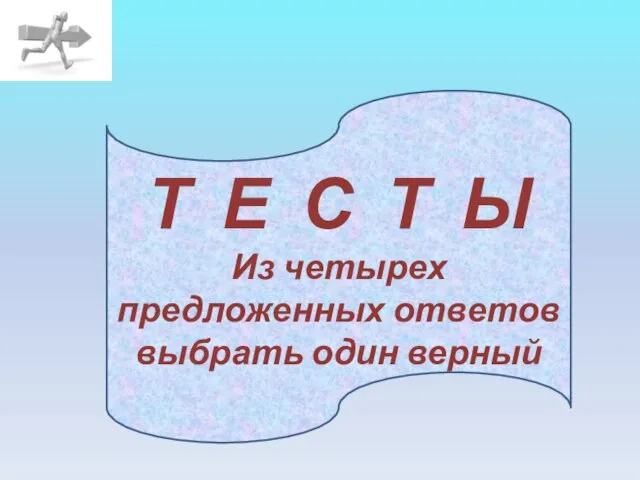 Т Е С Т Ы

Из четырех предложенных ответов выбрать один верный